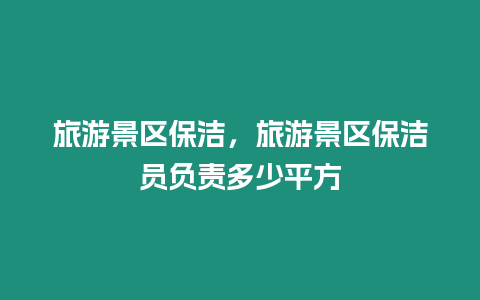 旅游景区保洁，旅游景区保洁员负责多少平方